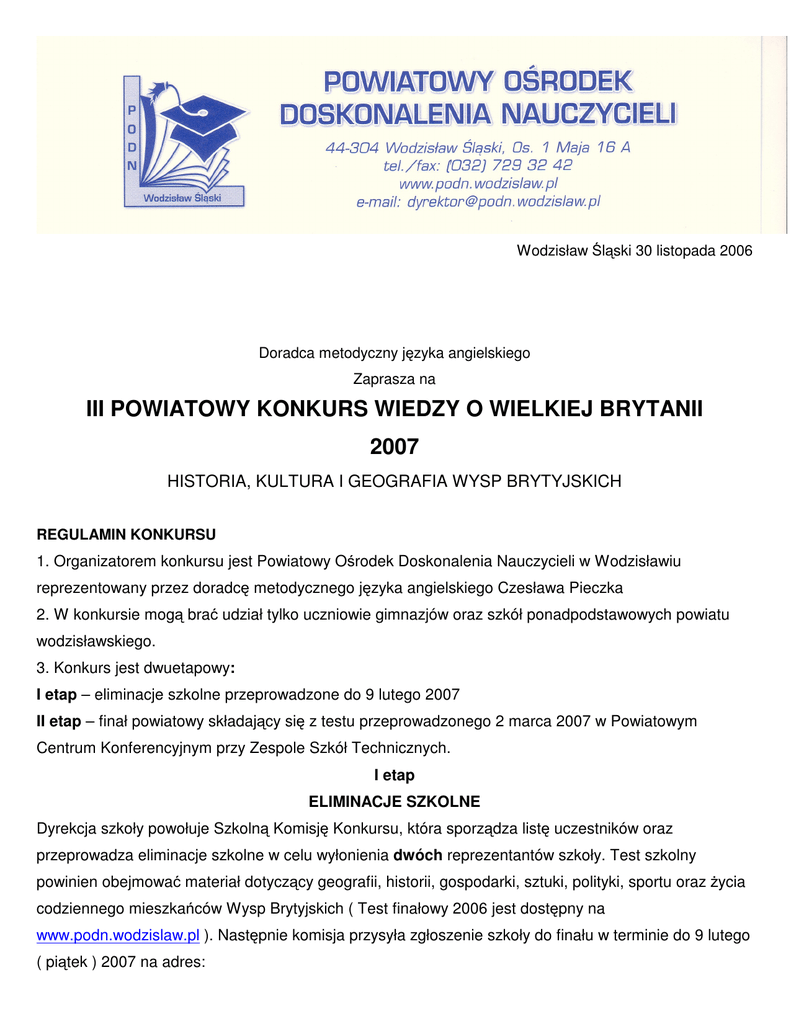 P
O
D
N
Wodzisław Śląski

POWIATOWY OŚRODEK DOSKONALENIA NAUCZYCIELI

44-304 Wodzisław Śląski, Os. 1 Maja 16 A
tel./fax: (032) 729 32 42
www.podn.wodzislaw.pl
e-mail: dyrektor@podn.wodzislaw.pl

Wodzisław Śląski 30 listopada 2006

Doradca metodyczny języka angielskiego
Zaprasza na

III POWIATOWY KONKURS WIEDZY O WIELKIEJ BRYTANII
2007

HISTORIA, KULTURA I GEOGRAFIA WYSP BRYTYJSKICH

REGULAMIN KONKURSU
1. Organizatorem konkursu jest Powiatowy Ośrodek Doskonalenia Nauczycieli w Wodzisławiu reprezentowany przez doradcę metodycznego języka angielskiego Czesława Pieczka
2. W konkursie mogą brać udział tylko uczniowie gimnazjów oraz szkół ponadpodstawowych powiatu wodzisławskiego.
3. Konkurs jest dwuetapowy:
I etap – eliminacje szkolne przeprowadzone do 9 lutego 2007
II etap – finał powiatowy składający się z testu przeprowadzonego 2 marca 2007 w Powiatowym Centrum Konferencyjnym przy Zespole Szkół Technicznych.

I etap
ELIMINACJE SZKOLNE
Dyrekcja szkoły powołuje Szkolną Komisję Konkursu, która sporządza listę uczestników oraz przeprowadza eliminacje szkolne w celu wyłonienia dwóch reprezentantów szkoły. Test szkolny powinien obejmować materiał dotyczący geografii, historii, gospodarki, sztuki, polityki, sportu oraz życia codziennego mieszkańców Wysp Brytyjskich ( Test finałowy 2006 jest dostępny na www.podn.wodzislaw.pl ). Następnie komisja przysyła zgłoszenie szkoły do finału w terminie do 9 lutego ( piątek ) 2007 na adres: